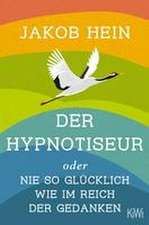 JAKOB HEIN

DER HYPNOTISEUR

oder

NIE SO GLÜCKLICH WIE IM REICH DER GEDANKEN

KiWi